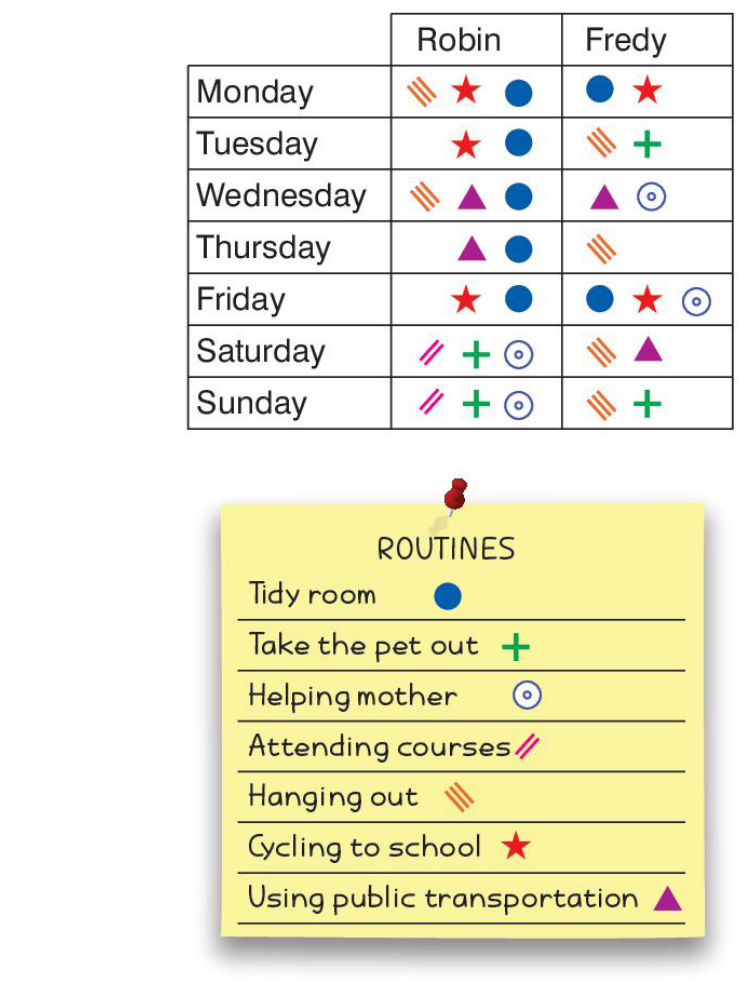 | | Robin | Fredy |
|---|---|---|
| Monday | | |
| Tuesday | | |
| Wednesday | | |
| Thursday | | |
| Friday | | |
| Saturday | | |
| Sunday | | |

ROUTINES
Tidy room
Take the pet out
Helping mother
Attending courses
Hanging out
Cycling to school
Using public transportation